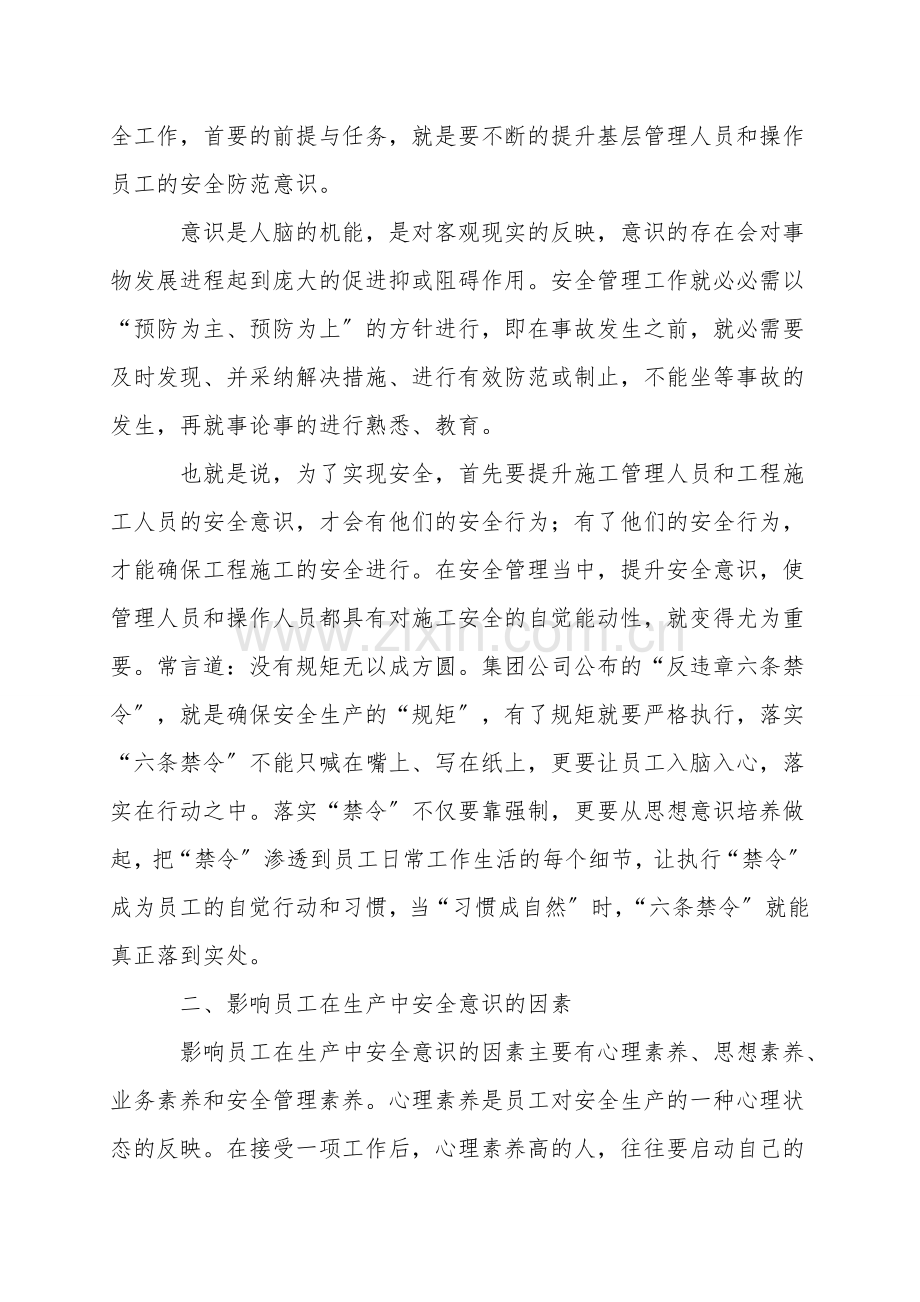 全工作，首要的前提与任务，就是要不断的提升基层管理人员和操作员工的安全防范意识。

意识是人脑的机能，是对客观现实的反映，意识的存在会对事物发展进程起到庞大的促进抑或阻碍作用。安全管理工作就必必需以“预防为主、预防为上”的方针进行，即在事故发生之前，就必需要及时发现、并采纳解决措施、进行有效防范或制止，不能坐等事故的发生，再就事论事的进行熟悉、教育。

也就是说，为了实现安全，首先要提升施工管理人员和工程施工人员的安全意识，才会有他们的安全行为；有了他们的安全行为，才能确保工程施工的安全进行。在安全管理当中，提升安全意识，使管理人员和操作人员都具有对施工安全的自觉能动性，就变得尤为重要。常言道：没有规矩无以成方圆。集团公司公布的“反违章六条禁令”，就是确保安全生产的“规矩”，有了规矩就要严格执行，落实“六条禁令”不能只喊在嘴上、写在纸上，更要让员工入脑入心，落实在行动之中。落实“禁令”不仅要靠强制，更要从思想意识培养做起，把“禁令”渗透到员工日常工作生活的每个细节，让执行“禁令”成为员工的自觉行动和习惯，当“习惯成自然”时，“六条禁令”就能真正落到实处。

二、影响员工在生产中安全意识的因素

影响员工在生产中安全意识的因素主要有心理素养、思想素养、业务素养和安全管理素养。心理素养是员工对安全生产的一种心理状态的反映。在接受一项工作后，心理素养高的人，往往要启动自己的

www.zixin.com.cn